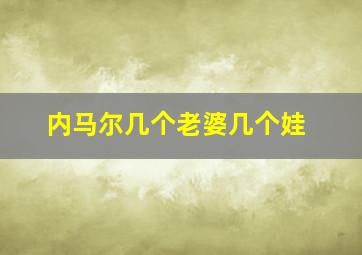 内马尔几个老婆几个娃